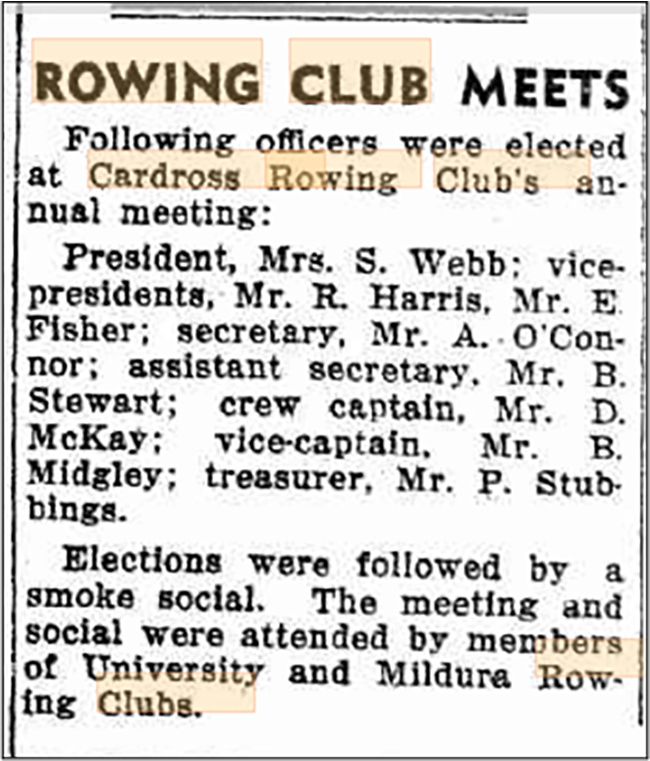 ROWING CLUB MEETS

Following officers were elected at Cardross Rowing Club's annual meeting:

President, Mrs. S. Webb; vice-presidents, Mr. R. Harris, Mr. E. Fisher; secretary, Mr. A. O'Connor; assistant secretary, Mr. B. Stewart; crew captain, Mr. D. McKay; vice-captain, Mr. B. Midgley; treasurer, Mr. P. Stubbings.

Elections were followed by a smoke social. The meeting and social were attended by members of University and Mildura Rowing Clubs.